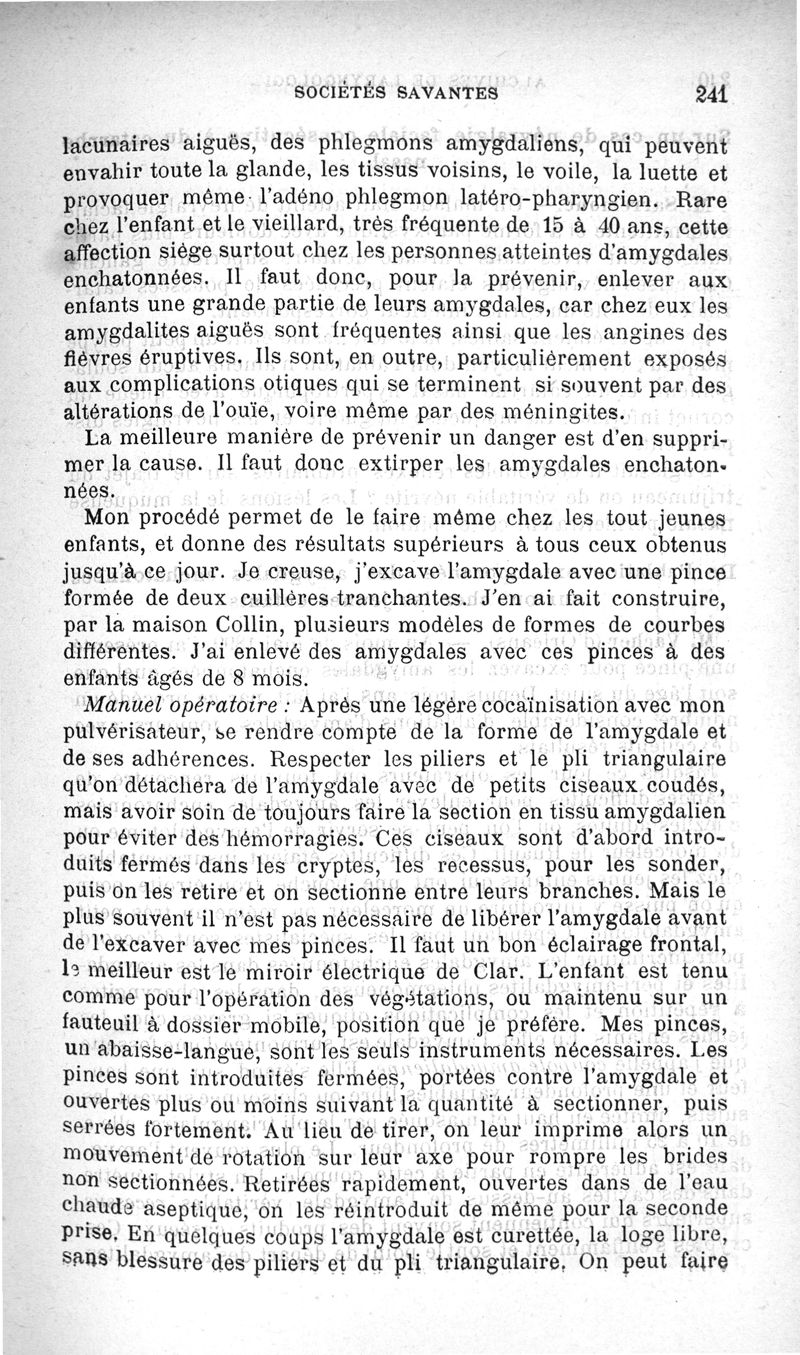 SOCIÉTÉS SAVANTES 241

lacunaires aiguës, des phlegmons amygdaliens, qui peuvent envahir toute la glande, les tissus voisins, le voile, la luette et provoquer même l'adéno phlegmon latéro-pharyngien. Rare chez l'enfant et le vieillard, très fréquente de 15 à 40 ans, cette affection siège surtout chez les personnes atteintes d'amygdales enchatonnées. Il faut donc, pour la prévenir, enlever aux enfants une grande partie de leurs amygdales, car chez eux les amygdalites aiguës sont fréquentes ainsi que les angines des fièvres éruptives. Ils sont, en outre, particulièrement exposés aux complications otiques qui se terminent si souvent par des altérations de l'ouïe, voire même par des méningites.

La meilleure manière de prévenir un danger est d'en supprimer la cause. Il faut donc extirper les amygdales enchatonnées.

Mon procédé permet de le faire même chez les tout jeunes enfants, et donne des résultats supérieurs à tous ceux obtenus jusqu'à ce jour. Je creuse, j'excave l'amygdale avec une pince formée de deux cuillères tranchantes. J'en ai fait construire, par la maison Collin, plusieurs modèles de formes de courbes différentes. J'ai enlevé des amygdales avec ces pinces à des enfants âgés de 8 mois.

Manuel opératoire : Après une légère cocaïnisation avec mon pulvérisateur, se rendre compte de la forme de l'amygdale et de ses adhérences. Respecter les piliers et le pli triangulaire qu'on détachera de l'amygdale avec de petits ciseaux coudés, mais avoir soin de toujours faire la section en tissu amygdalien pour éviter des hémorragies. Ces ciseaux sont d'abord introduits fermés dans les cryptes, les recessus, pour les sonder, puis on les retire et on sectionne entre leurs branches. Mais le plus souvent il n'est pas nécessaire de libérer l'amygdale avant de l'excaver avec mes pinces. Il faut un bon éclairage frontal, le meilleur est le miroir électrique de Clar. L'enfant est tenu comme pour l'opération des végétations, ou maintenu sur un fauteuil à dossier mobile, position que je préfère. Mes pinces, un abaisse-langue, sont les seuls instruments nécessaires. Les pinces sont introduites fermées, portées contre l'amygdale et ouvertes plus ou moins suivant la quantité à sectionner, puis serrées fortement. Au lieu de tirer, on leur imprime alors un mouvement de rotation sur leur axe pour rompre les brides non sectionnées. Retirées rapidement, ouvertes dans de l'eau chaude aseptique, on les réintroduit de même pour la seconde prise. En quelques coups l'amygdale est curettée, la loge libre, sans blessure des piliers et du pli triangulaire. On peut faire